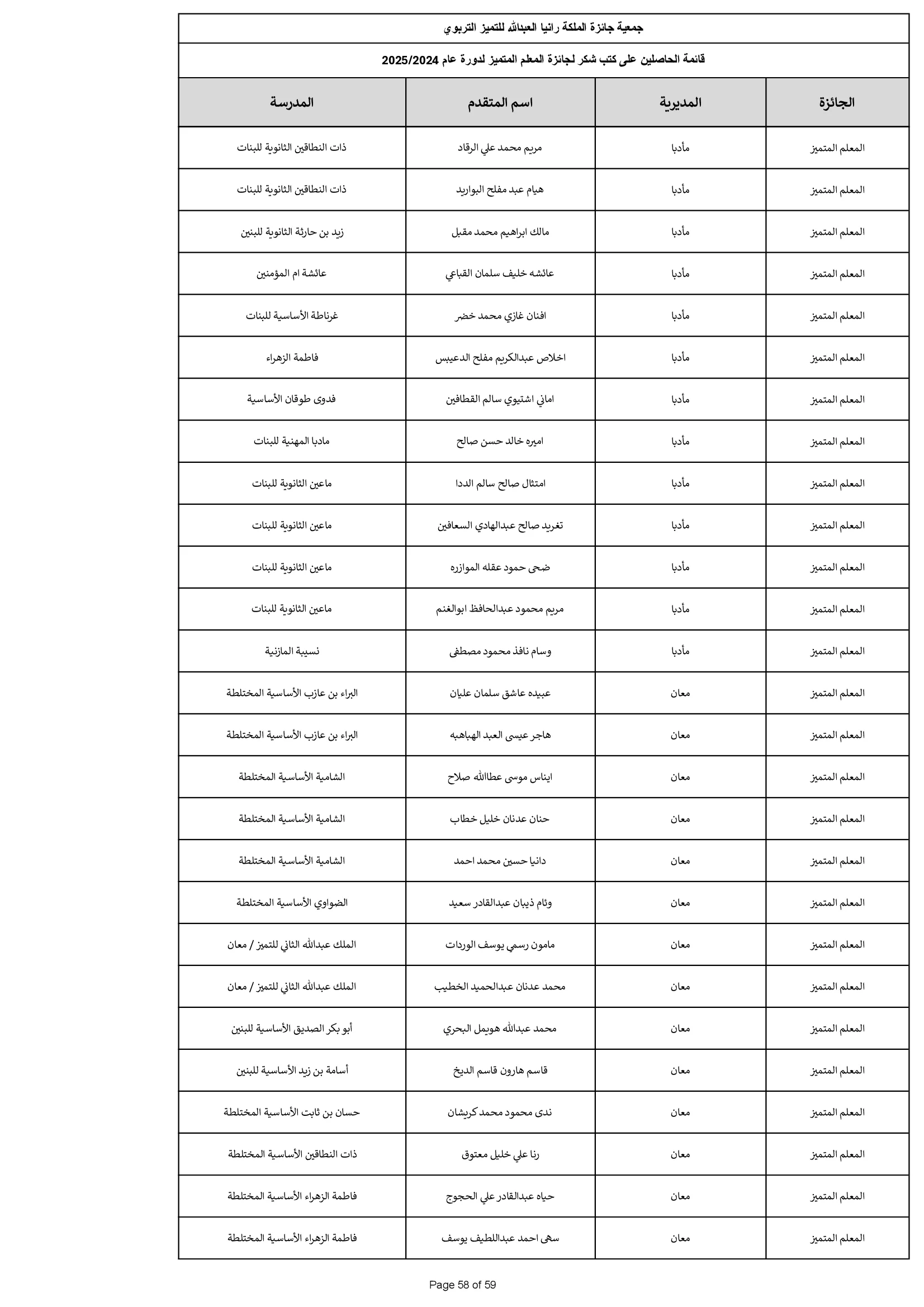 جمعية جائزة الملكة رانيا العبدالله للتميز التربوي

قائمة الحاصلين على كتب شكر لجائزة المعلم المتميز لدورة عام 2025/2024

| الجائزة | المديرية | اسم المتقدم | المدرسة |
|---|---|---|---|
| المعلم المتميز | مأدبا | مريم محمد علي الرقاد | ذات النطاقين الثانوية للبنات |
| المعلم المتميز | مأدبا | هيام عبد مفلح البواريد | ذات النطاقين الثانوية للبنات |
| المعلم المتميز | مأدبا | مالك ابراهيم محمد مقبل | زيد بن حارثة الثانوية للبنين |
| المعلم المتميز | مأدبا | عائشه خليف سلمان القباعي | عائشة ام المؤمنين |
| المعلم المتميز | مأدبا | افنان غازي محمد خضر | غرناطة الأساسية للبنات |
| المعلم المتميز | مأدبا | اخلاص عبدالكريم مفلح الدعيبس | فاطمة الزهراء |
| المعلم المتميز | مأدبا | اماني اشتيوي سالم القطافين | فدوى طوقان الأساسية |
| المعلم المتميز | مأدبا | اميره خالد حسن صالح | مادبا المهنية للبنات |
| المعلم المتميز | مأدبا | امتثال صالح سالم الددا | ماعين الثانوية للبنات |
| المعلم المتميز | مأدبا | تغريد صالح عبدالهادي السعافين | ماعين الثانوية للبنات |
| المعلم المتميز | مأدبا | ضحى حمود عقله الموازره | ماعين الثانوية للبنات |
| المعلم المتميز | مأدبا | مريم محمود عبدالحافظ ابوالغنم | ماعين الثانوية للبنات |
| المعلم المتميز | مأدبا | وسام نافذ محمود مصطفى | نسيبة المازنية |
| المعلم المتميز | معان | عبيده عاشق سلمان عليان | البراء بن عازب الأساسية المختلطة |
| المعلم المتميز | معان | هاجر عيسى العبد الهباهبه | البراء بن عازب الأساسية المختلطة |
| المعلم المتميز | معان | ايناس موسى عطاالله صلاح | الشامية الأساسية المختلطة |
| المعلم المتميز | معان | حنان عدنان خليل خطاب | الشامية الأساسية المختلطة |
| المعلم المتميز | معان | دانيا حسين محمد احمد | الشامية الأساسية المختلطة |
| المعلم المتميز | معان | وئام ذيبان عبدالقادر سعيد | الضواوي الأساسية المختلطة |
| المعلم المتميز | معان | مامون رسمي يوسف الوردات | الملك عبدالله الثاني للتميز / معان |
| المعلم المتميز | معان | محمد عدنان عبدالحميد الخطيب | الملك عبدالله الثاني للتميز / معان |
| المعلم المتميز | معان | محمد عبدالله هويمل البحري | أبو بكر الصديق الأساسية للبنين |
| المعلم المتميز | معان | قاسم هارون قاسم الديخ | أسامة بن زيد الأساسية للبنين |
| المعلم المتميز | معان | ندى محمود محمد كريشان | حسان بن ثابت الأساسية المختلطة |
| المعلم المتميز | معان | رنا علي خليل معتوق | ذات النطاقين الأساسية المختلطة |
| المعلم المتميز | معان | حياه عبدالقادر علي الحجوج | فاطمة الزهراء الأساسية المختلطة |
| المعلم المتميز | معان | سهى احمد عبداللطيف يوسف | فاطمة الزهراء الأساسية المختلطة |

Page 58 of 59